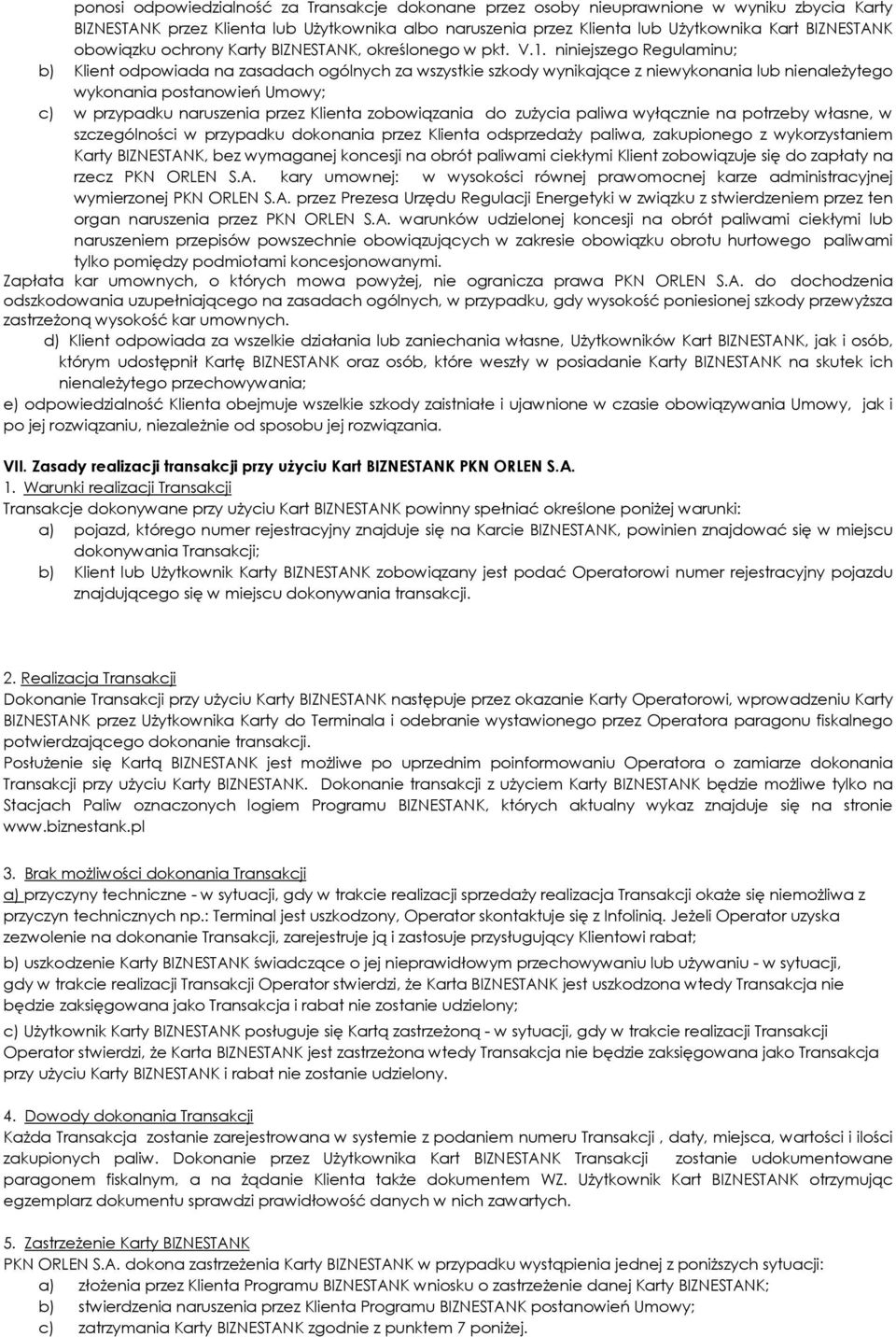 ponosi odpowiedzialność za Transakcje dokonane przez osoby nieuprawnione w wyniku zbycia Karty BIZNESTANK przez Klienta lub Użytkownika albo naruszenia przez Klienta lub Użytkownika Kart BIZNESTANK obowiązku ochrony Karty BIZNESTANK, określonego w pkt. V.1. niniejszego Regulaminu;

b) Klient odpowiada na zasadach ogólnych za wszystkie szkody wynikające z niewykonania lub nienależytego wykonania postanowień Umowy;

c) w przypadku naruszenia przez Klienta zobowiązania do zużycia paliwa wyłącznie na potrzeby własne, w szczególności w przypadku dokonania przez Klienta odsprzedaży paliwa, zakupionego z wykorzystaniem Karty BIZNESTANK, bez wymaganej koncesji na obrót paliwami ciekłymi Klient zobowiązuje się do zapłaty na rzecz PKN ORLEN S.A. kary umownej: w wysokości równej prawomocnej karze administracyjnej wymierzonej PKN ORLEN S.A. przez Prezesa Urzędu Regulacji Energetyki w związku z stwierdzeniem przez ten organ naruszenia przez PKN ORLEN S.A. warunków udzielonej koncesji na obrót paliwami ciekłymi lub naruszeniem przepisów powszechnie obowiązujących w zakresie obowiązku obrotu hurtowego paliwami tylko pomiędzy podmiotami koncesjonowanymi.

Zapłata kar umownych, o których mowa powyżej, nie ogranicza prawa PKN ORLEN S.A. do dochodzenia odszkodowania uzupełniającego na zasadach ogólnych, w przypadku, gdy wysokość poniesionej szkody przewyższa zastrzeżoną wysokość kar umownych.

d) Klient odpowiada za wszelkie działania lub zaniechania własne, Użytkowników Kart BIZNESTANK, jak i osób, którym udostępnił Kartę BIZNESTANK oraz osób, które weszły w posiadanie Karty BIZNESTANK na skutek ich nienależytego przechowywania;

e) odpowiedzialność Klienta obejmuje wszelkie szkody zaistniałe i ujawnione w czasie obowiązywania Umowy, jak i po jej rozwiązaniu, niezależnie od sposobu jej rozwiązania.

VII. Zasady realizacji transakcji przy użyciu Kart BIZNESTANK PKN ORLEN S.A.

1. Warunki realizacji Transakcji

Transakcje dokonywane przy użyciu Kart BIZNESTANK powinny spełniać określone poniżej warunki:

a) pojazd, którego numer rejestracyjny znajduje się na Karcie BIZNESTANK, powinien znajdować się w miejscu dokonywania Transakcji;

b) Klient lub Użytkownik Karty BIZNESTANK zobowiązany jest podać Operatorowi numer rejestracyjny pojazdu znajdującego się w miejscu dokonywania transakcji.

2. Realizacja Transakcji

Dokonanie Transakcji przy użyciu Karty BIZNESTANK następuje przez okazanie Karty Operatorowi, wprowadzeniu Karty BIZNESTANK przez Użytkownika Karty do Terminala i odebranie wystawionego przez Operatora paragonu fiskalnego potwierdzającego dokonanie transakcji.

Posłużenie się Kartą BIZNESTANK jest możliwe po uprzednim poinformowaniu Operatora o zamiarze dokonania Transakcji przy użyciu Karty BIZNESTANK. Dokonanie transakcji z użyciem Karty BIZNESTANK będzie możliwe tylko na Stacjach Paliw oznaczonych logiem Programu BIZNESTANK, których aktualny wykaz znajduje się na stronie www.biznestank.pl

3. Brak możliwości dokonania Transakcji

a) przyczyny techniczne - w sytuacji, gdy w trakcie realizacji sprzedaży realizacja Transakcji okaże się niemożliwa z przyczyn technicznych np.: Terminal jest uszkodzony, Operator skontaktuje się z Infolinią. Jeżeli Operator uzyska zezwolenie na dokonanie Transakcji, zarejestruje ją i zastosuje przysługujący Klientowi rabat;

b) uszkodzenie Karty BIZNESTANK świadczące o jej nieprawidłowym przechowywaniu lub używaniu - w sytuacji, gdy w trakcie realizacji Transakcji Operator stwierdzi, że Karta BIZNESTANK jest uszkodzona wtedy Transakcja nie będzie zaksięgowana jako Transakcja i rabat nie zostanie udzielony;

c) Użytkownik Karty BIZNESTANK posługuje się Kartą zastrzeżoną - w sytuacji, gdy w trakcie realizacji Transakcji Operator stwierdzi, że Karta BIZNESTANK jest zastrzeżona wtedy Transakcja nie będzie zaksięgowana jako Transakcja przy użyciu Karty BIZNESTANK i rabat nie zostanie udzielony.

4. Dowody dokonania Transakcji

Każda Transakcja zostanie zarejestrowana w systemie z podaniem numeru Transakcji , daty, miejsca, wartości i ilości zakupionych paliw. Dokonanie przez Użytkownika Kart BIZNESTANK Transakcji zostanie udokumentowane paragonem fiskalnym, a na żądanie Klienta także dokumentem WZ. Użytkownik Kart BIZNESTANK otrzymując egzemplarz dokumentu sprawdzi prawidłowość danych w nich zawartych.

5. Zastrzeżenie Karty BIZNESTANK

PKN ORLEN S.A. dokona zastrzeżenia Karty BIZNESTANK w przypadku wystąpienia jednej z poniższych sytuacji:

a) złożenia przez Klienta Programu BIZNESTANK wniosku o zastrzeżenie danej Karty BIZNESTANK;

b) stwierdzenia naruszenia przez Klienta Programu BIZNESTANK postanowień Umowy;

c) zatrzymania Karty BIZNESTANK zgodnie z punktem 7 poniżej.